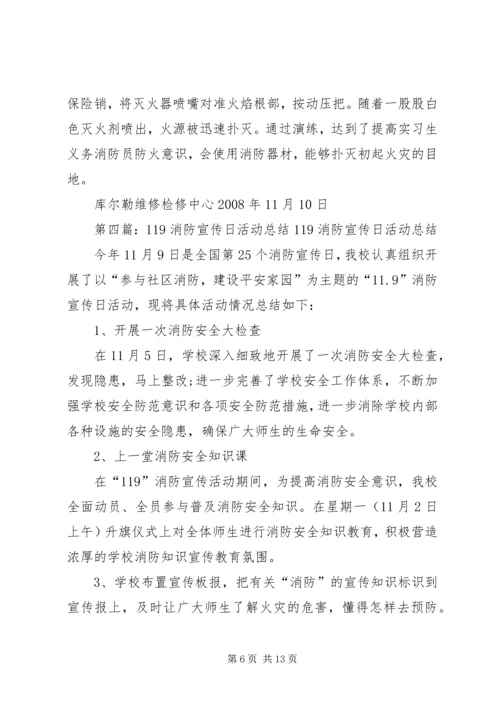 保险销，将灭火器喷嘴对准火焰根部，按动压把。随着一股股白色灭火剂喷出，火源被迅速扑灭。通过演练，达到了提高实习生义务消防员防火意识，会使用消防器材，能够扑灭初起火灾的目地。

库尔勒维修检修中心 2008 年 11 月 10 日

第四篇：119 消防宣传日活动总结 119 消防宣传日活动总结

今年 11 月 9 日是全国第 25 个消防宣传日，我校认真组织开展了以“参与社区消防，建设平安家园”为主题的“11.9”消防宣传日活动，现将具体活动情况总结如下：

1、开展一次消防安全大检查

在 11 月 5 日，学校深入细致地开展了一次消防安全大检查，发现隐患，马上整改；进一步完善了学校安全工作体系，不断加强学校安全防范意识和各项安全防范措施，进一步消除学校内部各种设施的安全隐患，确保广大师生的生命安全。

2、上一堂消防安全知识课

在“119”消防宣传活动期间，为提高消防安全意识，我校全面动员、全员参与普及消防安全知识。在星期一（11 月 2 日上午）升旗仪式上对全体师生进行消防安全知识教育，积极营造浓厚的学校消防知识宣传教育氛围。

3、学校布置宣传板报，把有关“消防”的宣传知识标识到宣传报上，及时让广大师生了解火灾的危害，懂得怎样去预防。

第 6 页 共 13 页